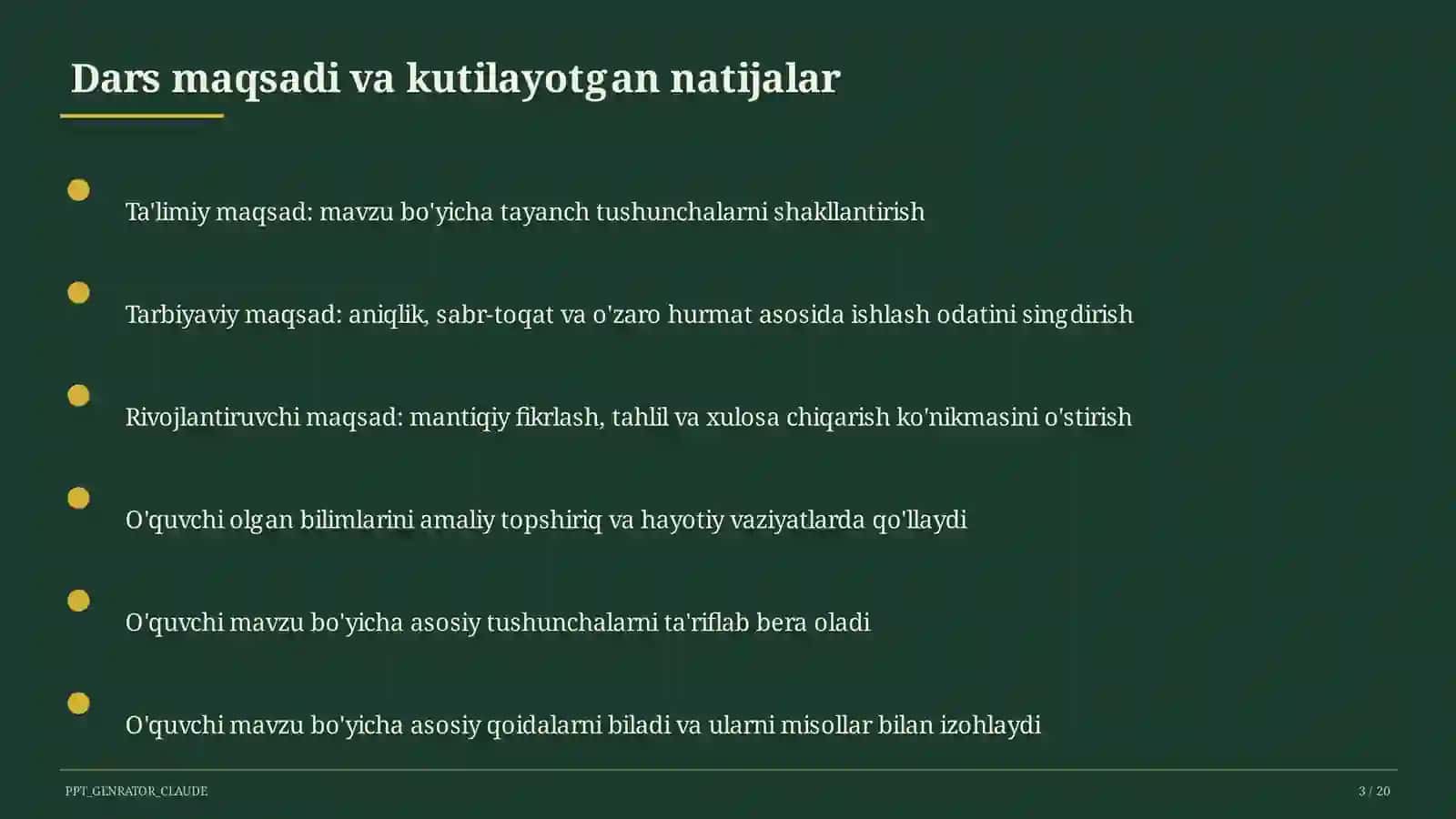 Dars maqsadi va kutilayotgan natijalar

Ta'limiy maqsad: mavzu bo'yicha tayanch tushunchalarni shakllantirish

Tarbiyaviy maqsad: aniqlik, sabr-toqat va o'zaro hurmat asosida ishlash odatini singdirish

Rivojlantiruvchi maqsad: mantiqiy fikrlash, tahlil va xulosa chiqarish ko'nikmasini o'stirish

O'quvchi olgan bilimlarini amaliy topshiriq va hayotiy vaziyatlarda qo'llaydi

O'quvchi mavzu bo'yicha asosiy tushunchalarni ta'riflab bera oladi

O'quvchi mavzu bo'yicha asosiy qoidalarni biladi va ularni misollar bilan izohlaydi

PPT_GENRATOR_CLAUDE

3 / 20